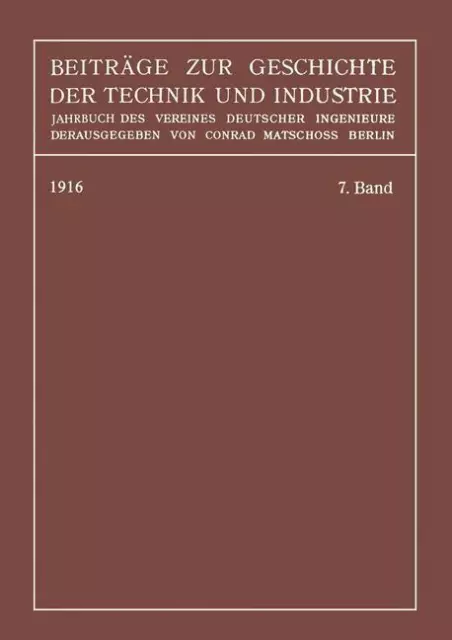 BEITRÄGE ZUR GESCHICHTE
DER TECHNIK UND INDUSTRIE
JAHRBUCH DES VEREINES DEUTSCHER INGENIEURE
DERAUSGEGEBEN VON CONRAD MATSCHOSS BERLIN

1916

7. Band